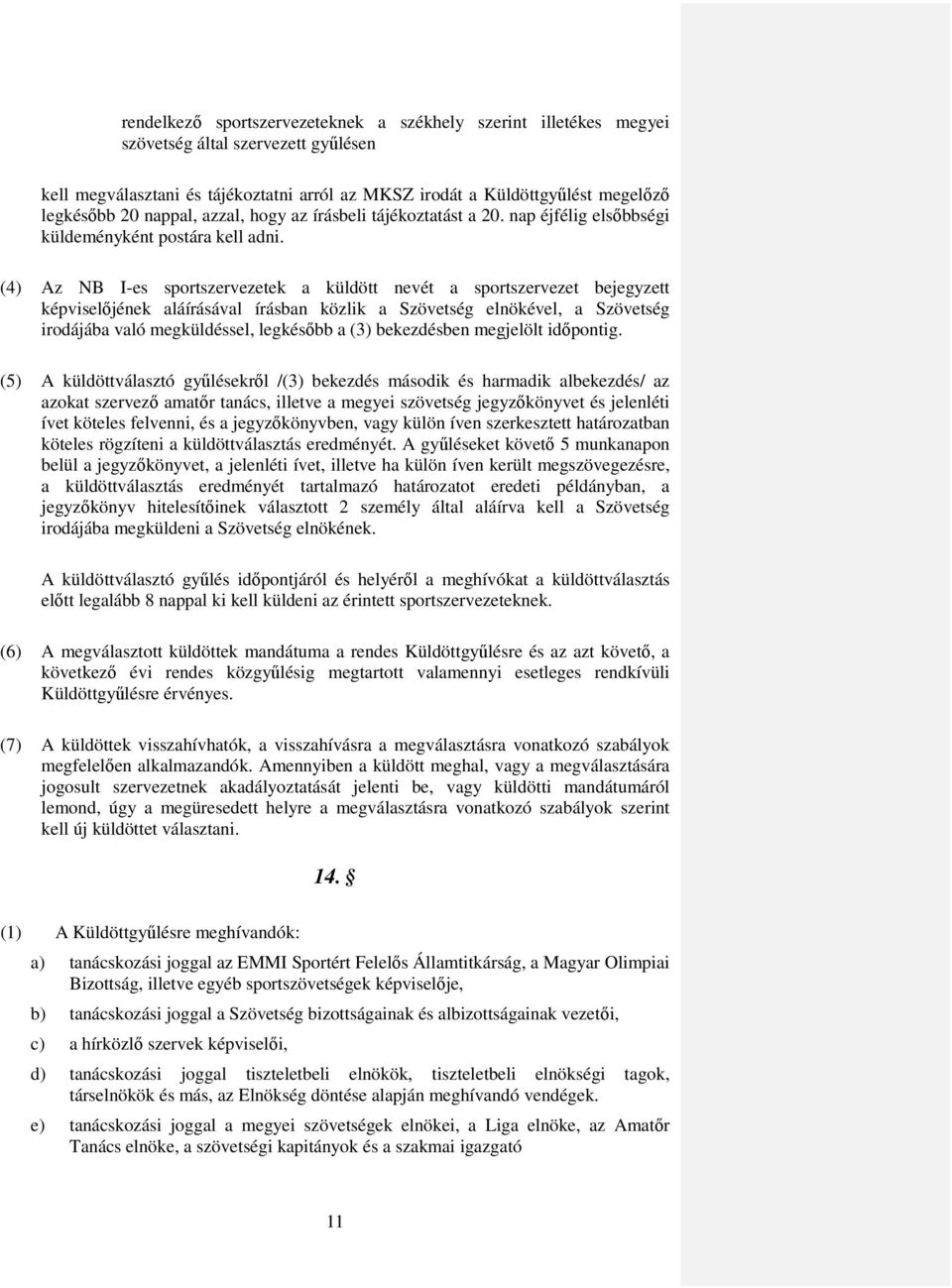 rendelkező sportszervezeteknek a székhely szerint illetékes megyei szövetség által szervezett gyűlésen

kell megválasztani és tájékoztatni arról az MKSZ irodát a Küldöttgyűlést megelőző legkésőbb 20 nappal, azzal, hogy az írásbeli tájékoztatást a 20. nap éjfélig elsőbbségi küldeményként postára kell adni.

(4) Az NB I-es sportszervezetek a küldött nevét a sportszervezet bejegyzett képviselőjének aláírásával írásban közlik a Szövetség elnökével, a Szövetség irodájába való megküldéssel, legkésőbb a (3) bekezdésben megjelölt időpontig.

(5) A küldöttválasztó gyűlésekről /(3) bekezdés második és harmadik albekezdés/ az azokat szervező amatőr tanács, illetve a megyei szövetség jegyzőkönyvet és jelenléti ívet köteles felvenni, és a jegyzőkönyvben, vagy külön íven szerkesztett határozatban köteles rögzíteni a küldöttválasztás eredményét. A gyűléseket követő 5 munkanapon belül a jegyzőkönyvet, a jelenléti ívet, illetve ha külön íven került megszövegezésre, a küldöttválasztás eredményét tartalmazó határozatot eredeti példányban, a jegyzőkönyv hitelesítőinek választott 2 személy által aláírva kell a Szövetség irodájába megküldeni a Szövetség elnökének.

A küldöttválasztó gyűlés időpontjáról és helyéről a meghívókat a küldöttválasztás előtt legalább 8 nappal ki kell küldeni az érintett sportszervezeteknek.

(6) A megválasztott küldöttek mandátuma a rendes Küldöttgyűlésre és az azt követő, a következő évi rendes közgyűlésig megtartott valamennyi esetleges rendkívüli Küldöttgyűlésre érvényes.

(7) A küldöttek visszahívhatók, a visszahívásra a megválasztásra vonatkozó szabályok megfelelően alkalmazandók. Amennyiben a küldött meghal, vagy a megválasztására jogosult szervezetnek akadályoztatását jelenti be, vagy küldötti mandátumáról lemond, úgy a megüresedett helyre a megválasztásra vonatkozó szabályok szerint kell új küldöttet választani.

14. §

(1) A Küldöttgyűlésre meghívandók:

a) tanácskozási joggal az EMMI Sportért Felelős Államtitkárság, a Magyar Olimpiai Bizottság, illetve egyéb sportszövetségek képviselője,

b) tanácskozási joggal a Szövetség bizottságainak és albizottságainak vezetői,

c) a hírközlő szervek képviselői,

d) tanácskozási joggal tiszteletbeli elnökök, tiszteletbeli elnökségi tagok, társelnökök és más, az Elnökség döntése alapján meghívandó vendégek.

e) tanácskozási joggal a megyei szövetségek elnökei, a Liga elnöke, az Amatőr Tanács elnöke, a szövetségi kapitányok és a szakmai igazgató

11